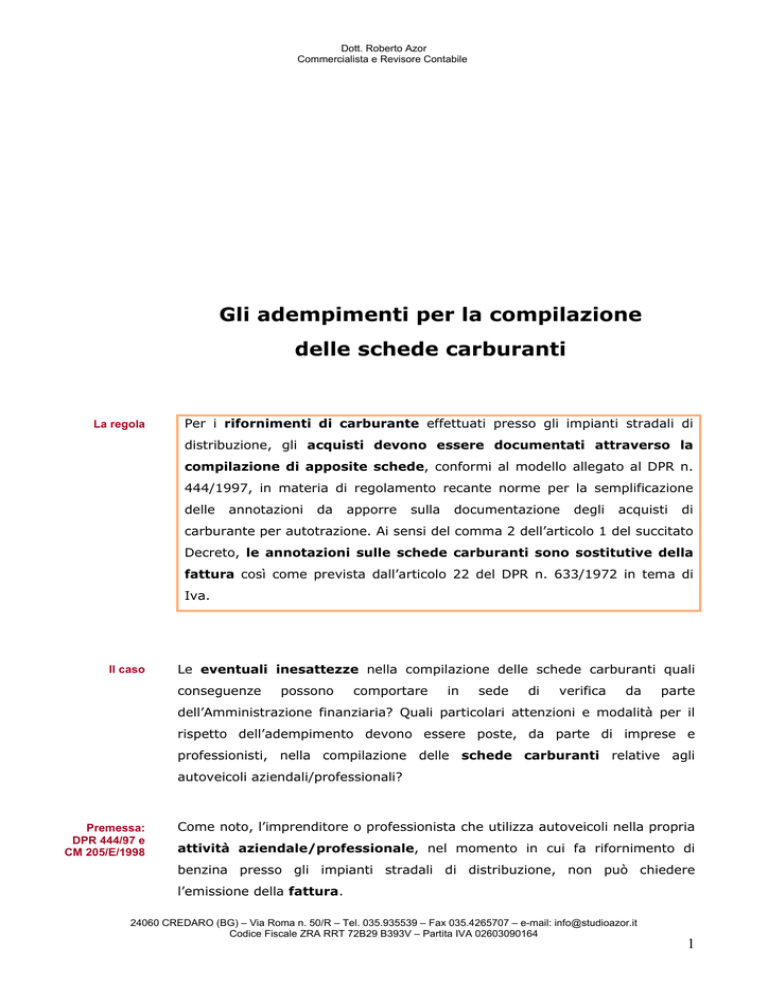 Dott. Roberto Azor
Commercialista e Revisore Contabile

Gli adempimenti per la compilazione delle schede carburanti

La regola

Per i rifornimenti di carburante effettuati presso gli impianti stradali di distribuzione, gli acquisti devono essere documentati attraverso la compilazione di apposite schede, conformi al modello allegato al DPR n. 444/1997, in materia di regolamento recante norme per la semplificazione delle annotazioni da apporre sulla documentazione degli acquisti di carburante per autotrazione. Ai sensi del comma 2 dell'articolo 1 del succitato Decreto, le annotazioni sulle schede carburanti sono sostitutive della fattura così come prevista dall'articolo 22 del DPR n. 633/1972 in tema di Iva.

Il caso

Le eventuali inesattezze nella compilazione delle schede carburanti quali conseguenze possono comportare in sede di verifica da parte dell'Amministrazione finanziaria? Quali particolari attenzioni e modalità per il rispetto dell'adempimento devono essere poste, da parte di imprese e professionisti, nella compilazione delle schede carburanti relative agli autoveicoli aziendali/professionali?

Premessa:
DPR 444/97 e
CM 205/E/1998

Come noto, l'imprenditore o professionista che utilizza autoveicoli nella propria attività aziendale/professionale, nel momento in cui fa rifornimento di benzina presso gli impianti stradali di distribuzione, non può chiedere l'emissione della fattura.

24060 CREDARO (BG) – Via Roma n. 50/R – Tel. 035.935539 – Fax 035.4265707 – e-mail: info@studioazor.it
Codice Fiscale ZRA RRT 72B29 B393V – Partita IVA 02603090164

1